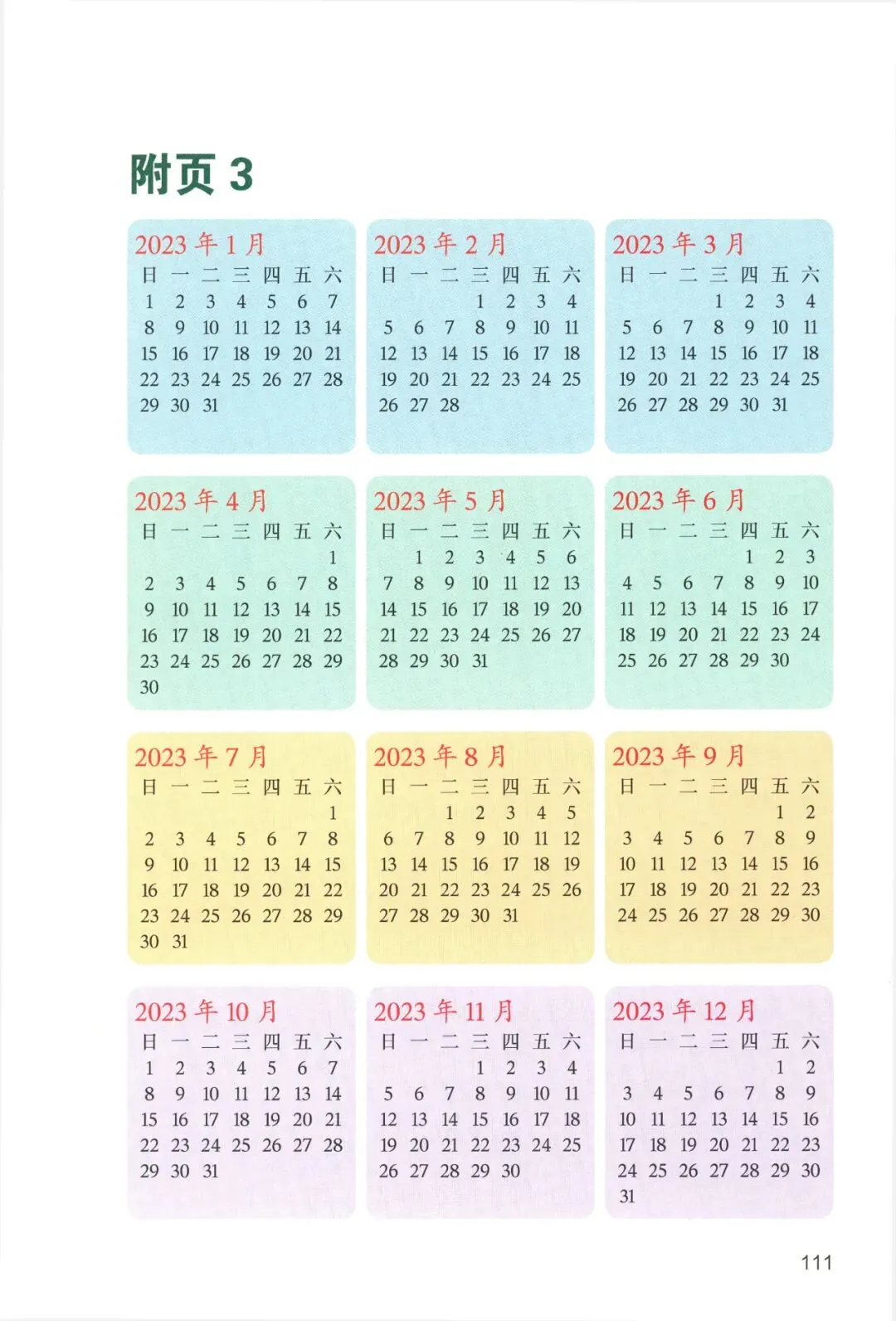 附页3

2023年1月

| 日 | 一 | 二 | 三 | 四 | 五 | 六 |
|---|---|---|---|---|---|---|
| 1 | 2 | 3 | 4 | 5 | 6 | 7 |
| 8 | 9 | 10 | 11 | 12 | 13 | 14 |
| 15 | 16 | 17 | 18 | 19 | 20 | 21 |
| 22 | 23 | 24 | 25 | 26 | 27 | 28 |
| 29 | 30 | 31 | | | | |

2023年2月

| 日 | 一 | 二 | 三 | 四 | 五 | 六 |
|---|---|---|---|---|---|---|
| | | | 1 | 2 | 3 | 4 |
| 5 | 6 | 7 | 8 | 9 | 10 | 11 |
| 12 | 13 | 14 | 15 | 16 | 17 | 18 |
| 19 | 20 | 21 | 22 | 23 | 24 | 25 |
| 26 | 27 | 28 | | | | |

2023年3月

| 日 | 一 | 二 | 三 | 四 | 五 | 六 |
|---|---|---|---|---|---|---|
| | | | 1 | 2 | 3 | 4 |
| 5 | 6 | 7 | 8 | 9 | 10 | 11 |
| 12 | 13 | 14 | 15 | 16 | 17 | 18 |
| 19 | 20 | 21 | 22 | 23 | 24 | 25 |
| 26 | 27 | 28 | 29 | 30 | 31 | |

2023年4月

| 日 | 一 | 二 | 三 | 四 | 五 | 六 |
|---|---|---|---|---|---|---|
| | | | | | | 1 |
| 2 | 3 | 4 | 5 | 6 | 7 | 8 |
| 9 | 10 | 11 | 12 | 13 | 14 | 15 |
| 16 | 17 | 18 | 19 | 20 | 21 | 22 |
| 23 | 24 | 25 | 26 | 27 | 28 | 29 |
| 30 | | | | | | |

2023年5月

| 日 | 一 | 二 | 三 | 四 | 五 | 六 |
|---|---|---|---|---|---|---|
| | 1 | 2 | 3 | 4 | 5 | 6 |
| 7 | 8 | 9 | 10 | 11 | 12 | 13 |
| 14 | 15 | 16 | 17 | 18 | 19 | 20 |
| 21 | 22 | 23 | 24 | 25 | 26 | 27 |
| 28 | 29 | 30 | 31 | | | |

2023年6月

| 日 | 一 | 二 | 三 | 四 | 五 | 六 |
|---|---|---|---|---|---|---|
| | | | | 1 | 2 | 3 |
| 4 | 5 | 6 | 7 | 8 | 9 | 10 |
| 11 | 12 | 13 | 14 | 15 | 16 | 17 |
| 18 | 19 | 20 | 21 | 22 | 23 | 24 |
| 25 | 26 | 27 | 28 | 29 | 30 | |

2023年7月

| 日 | 一 | 二 | 三 | 四 | 五 | 六 |
|---|---|---|---|---|---|---|
| | | | | | | 1 |
| 2 | 3 | 4 | 5 | 6 | 7 | 8 |
| 9 | 10 | 11 | 12 | 13 | 14 | 15 |
| 16 | 17 | 18 | 19 | 20 | 21 | 22 |
| 23 | 24 | 25 | 26 | 27 | 28 | 29 |
| 30 | 31 | | | | | |

2023年8月

| 日 | 一 | 二 | 三 | 四 | 五 | 六 |
|---|---|---|---|---|---|---|
| | | 1 | 2 | 3 | 4 | 5 |
| 6 | 7 | 8 | 9 | 10 | 11 | 12 |
| 13 | 14 | 15 | 16 | 17 | 18 | 19 |
| 20 | 21 | 22 | 23 | 24 | 25 | 26 |
| 27 | 28 | 29 | 30 | 31 | | |

2023年9月

| 日 | 一 | 二 | 三 | 四 | 五 | 六 |
|---|---|---|---|---|---|---|
| | | | | | 1 | 2 |
| 3 | 4 | 5 | 6 | 7 | 8 | 9 |
| 10 | 11 | 12 | 13 | 14 | 15 | 16 |
| 17 | 18 | 19 | 20 | 21 | 22 | 23 |
| 24 | 25 | 26 | 27 | 28 | 29 | 30 |

2023年10月

| 日 | 一 | 二 | 三 | 四 | 五 | 六 |
|---|---|---|---|---|---|---|
| 1 | 2 | 3 | 4 | 5 | 6 | 7 |
| 8 | 9 | 10 | 11 | 12 | 13 | 14 |
| 15 | 16 | 17 | 18 | 19 | 20 | 21 |
| 22 | 23 | 24 | 25 | 26 | 27 | 28 |
| 29 | 30 | 31 | | | | |

2023年11月

| 日 | 一 | 二 | 三 | 四 | 五 | 六 |
|---|---|---|---|---|---|---|
| | | | 1 | 2 | 3 | 4 |
| 5 | 6 | 7 | 8 | 9 | 10 | 11 |
| 12 | 13 | 14 | 15 | 16 | 17 | 18 |
| 19 | 20 | 21 | 22 | 23 | 24 | 25 |
| 26 | 27 | 28 | 29 | 30 | | |

2023年12月

| 日 | 一 | 二 | 三 | 四 | 五 | 六 |
|---|---|---|---|---|---|---|
| | | | | | 1 | 2 |
| 3 | 4 | 5 | 6 | 7 | 8 | 9 |
| 10 | 11 | 12 | 13 | 14 | 15 | 16 |
| 17 | 18 | 19 | 20 | 21 | 22 | 23 |
| 24 | 25 | 26 | 27 | 28 | 29 | 30 |
| 31 | | | | | | |

111